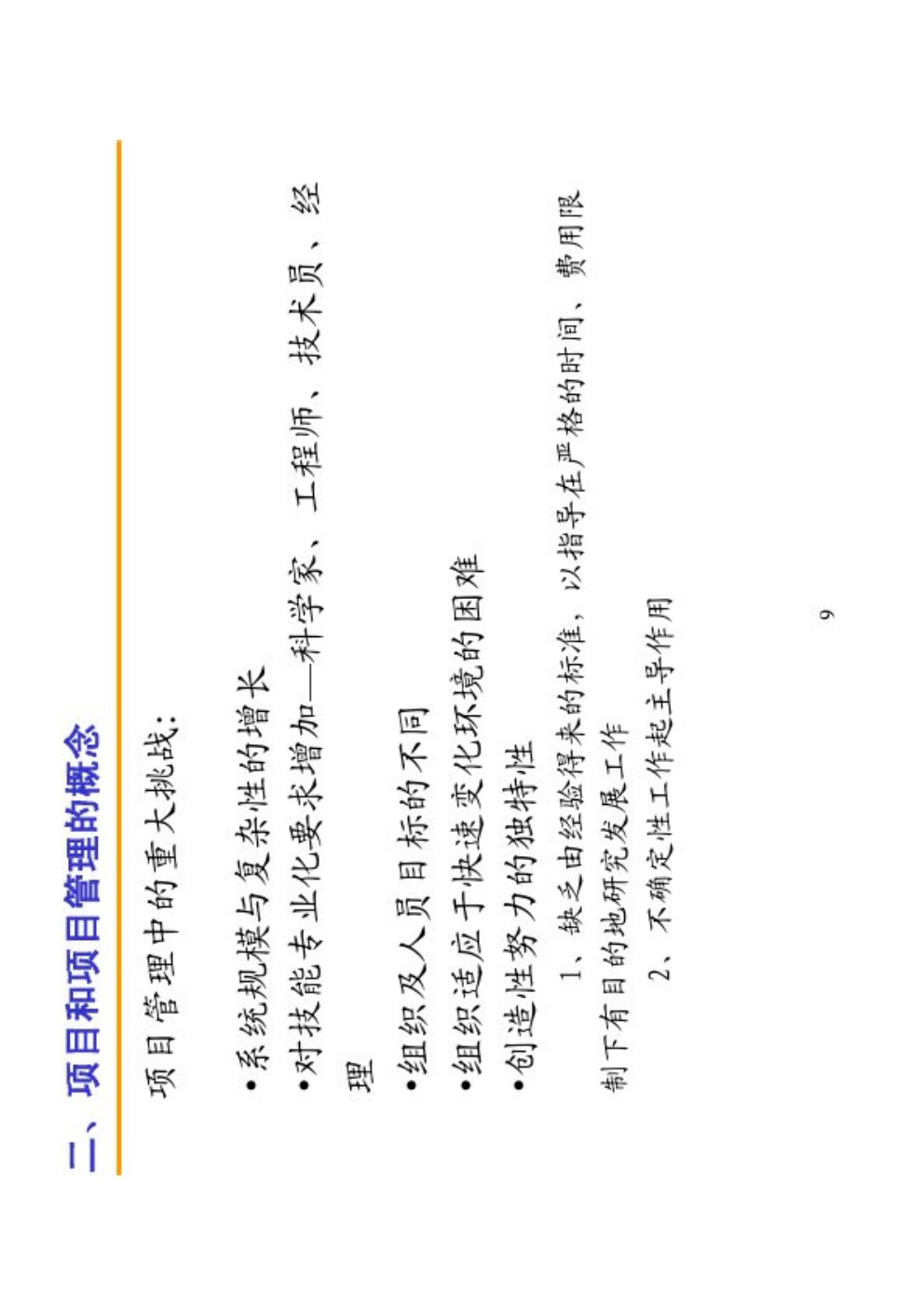 二、项目和项目管理的概念

项目管理中的重大挑战：

•系统规模与复杂性的增长

•对技能专业化要求增加——科学家、工程师、技术员、经理

•组织及人员目标的不同

•组织适应于快速变化环境的困难

•创造性努力的独特性

1、缺乏由经验得来的标准，以指导在严格的时间、费用限制下有目的地研究发展工作

2、不确定性工作起主导作用

9